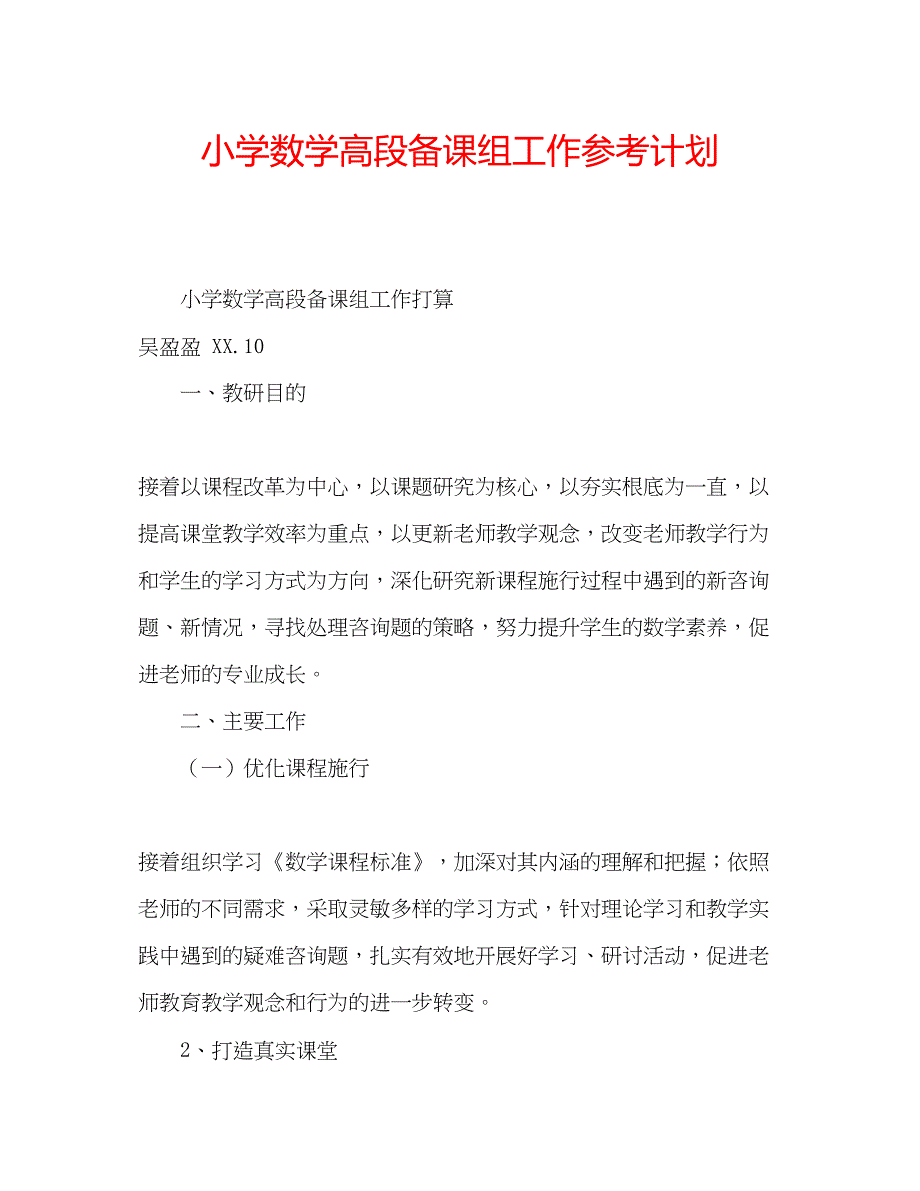 小学数学高段备课组工作参考计划

小学数学高段备课组工作打算

吴盈盈 XX.10

一、教研目的

接着以课程改革为中心，以课题研究为核心，以夯实根底为一直，以提高课堂教学效率为重点，以更新老师教学观念，改变老师教学行为和学生的学习方式为方向，深化研究新课程施行过程中遇到的新咨询题、新情况，寻找处理咨询题的策略，努力提升学生的数学素养，促进老师的专业成长。

二、主要工作

（一）优化课程施行

接着组织学习《数学课程标准》，加深对其内涵的理解和把握；依照老师的不同需求，采取灵敏多样的学习方式，针对理论学习和教学实践中遇到的疑难咨询题，扎实有效地开展好学习、研讨活动，促进老师教育教学观念和行为的进一步转变。

2、打造真实课堂